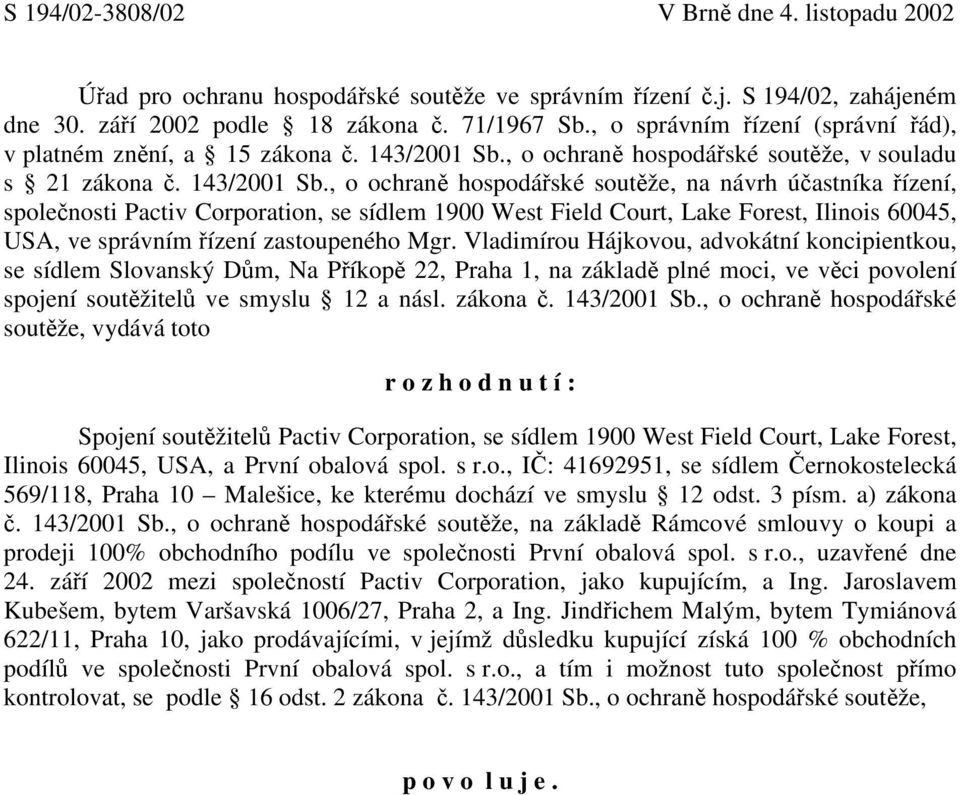 S 194/02-3808/02 V Brně dne 4. listopadu 2002

Úřad pro ochranu hospodářské soutěže ve správním řízení č.j. S 194/02, zahájeném dne 30. září 2002 podle § 18 zákona č. 71/1967 Sb., o správním řízení (správní řád), v platném znění, a § 15 zákona č. 143/2001 Sb., o ochraně hospodářské soutěže, v souladu s § 21 zákona č. 143/2001 Sb., o ochraně hospodářské soutěže, na návrh účastníka řízení, společnosti Pactiv Corporation, se sídlem 1900 West Field Court, Lake Forest, Ilinois 60045, USA, ve správním řízení zastoupeného Mgr. Vladimírou Hájkovou, advokátní koncipientkou, se sídlem Slovanský Dům, Na Příkopě 22, Praha 1, na základě plné moci, ve věci povolení spojení soutěžitelů ve smyslu § 12 a násl. zákona č. 143/2001 Sb., o ochraně hospodářské soutěže, vydává toto

r o z h o d n u t í :

Spojení soutěžitelů Pactiv Corporation, se sídlem 1900 West Field Court, Lake Forest, Ilinois 60045, USA, a První obalová spol. s r.o., IČ: 41692951, se sídlem Černokostelecká 569/118, Praha 10 – Malešice, ke kterému dochází ve smyslu § 12 odst. 3 písm. a) zákona č. 143/2001 Sb., o ochraně hospodářské soutěže, na základě Rámcové smlouvy o koupi a prodeji 100% obchodního podílu ve společnosti První obalová spol. s r.o., uzavřené dne 24. září 2002 mezi společností Pactiv Corporation, jako kupujícím, a Ing. Jaroslavem Kubešem, bytem Varšavská 1006/27, Praha 2, a Ing. Jindřichem Malým, bytem Tymiánová 622/11, Praha 10, jako prodávajícími, v jejímž důsledku kupující získá 100 % obchodních podílů ve společnosti První obalová spol. s r.o., a tím i možnost tuto společnost přímo kontrolovat, se podle § 16 odst. 2 zákona č. 143/2001 Sb., o ochraně hospodářské soutěže,

p o v o l u j e .